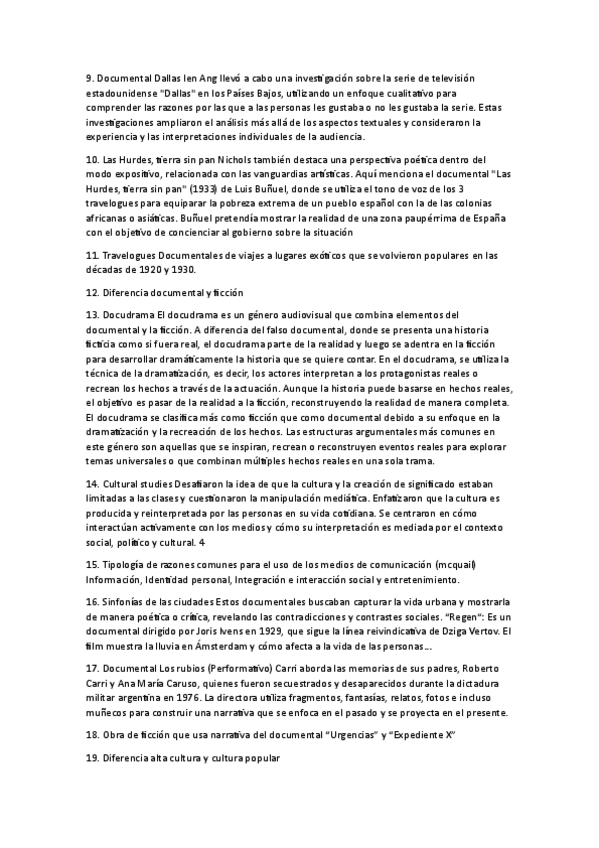 9. Documental Dallas Ien Ang llevó a cabo una investigación sobre la serie de televisión estadounidense "Dallas" en los Países Bajos, utilizando un enfoque cualitativo para comprender las razones por las que a las personas les gustaba o no les gustaba la serie. Estas investigaciones ampliaron el análisis más allá de los aspectos textuales y consideraron la experiencia y las interpretaciones individuales de la audiencia.

10. Las Hurdes, tierra sin pan Nichols también destaca una perspectiva poética dentro del modo expositivo, relacionada con las vanguardias artísticas. Aquí menciona el documental "Las Hurdes, tierra sin pan" (1933) de Luis Buñuel, donde se utiliza el tono de voz de los 3 travelogues para equiparar la pobreza extrema de un pueblo español con la de las colonias africanas o asiáticas. Buñuel pretendía mostrar la realidad de una zona paupérrima de España con el objetivo de concienciar al gobierno sobre la situación

11. Travelogues Documentales de viajes a lugares exóticos que se volvieron populares en las décadas de 1920 y 1930.

12. Diferencia documental y ficción

13. Docudrama El docudrama es un género audiovisual que combina elementos del documental y la ficción. A diferencia del falso documental, donde se presenta una historia ficticia como si fuera real, el docudrama parte de la realidad y luego se adentra en la ficción para desarrollar dramáticamente la historia que se quiere contar. En el docudrama, se utiliza la técnica de la dramatización, es decir, los actores interpretan a los protagonistas reales o recrean los hechos a través de la actuación. Aunque la historia puede basarse en hechos reales, el objetivo es pasar de la realidad a la ficción, reconstruyendo la realidad de manera completa. El docudrama se clasifica más como ficción que como documental debido a su enfoque en la dramatización y la recreación de los hechos. Las estructuras argumentales más comunes en este género son aquellas que se inspiran, recrean o reconstruyen eventos reales para explorar temas universales o que combinan múltiples hechos reales en una sola trama.

14. Cultural studies Desafiaron la idea de que la cultura y la creación de significado estaban limitadas a las clases y cuestionaron la manipulación mediática. Enfatizaron que la cultura es producida y reinterpretada por las personas en su vida cotidiana. Se centraron en cómo interactúan activamente con los medios y cómo su interpretación es mediada por el contexto social, político y cultural. 4

15. Tipología de razones comunes para el uso de los medios de comunicación (mcquail) Información, Identidad personal, Integración e interacción social y entretenimiento.

16. Sinfonías de las ciudades Estos documentales buscaban capturar la vida urbana y mostrarla de manera poética o crítica, revelando las contradicciones y contrastes sociales. "Regen": Es un documental dirigido por Joris Ivens en 1929, que sigue la línea reivindicativa de Dziga Vertov. El film muestra la lluvia en Ámsterdam y cómo afecta a la vida de las personas...

17. Documental Los rubios (Performativo) Carri aborda las memorias de sus padres, Roberto Carri y Ana María Caruso, quienes fueron secuestrados y desaparecidos durante la dictadura militar argentina en 1976. La directora utiliza fragmentos, fantasías, relatos, fotos e incluso muñecos para construir una narrativa que se enfoca en el pasado y se proyecta en el presente.

18. Obra de ficción que usa narrativa del documental "Urgencias" y "Expediente X"

19. Diferencia alta cultura y cultura popular